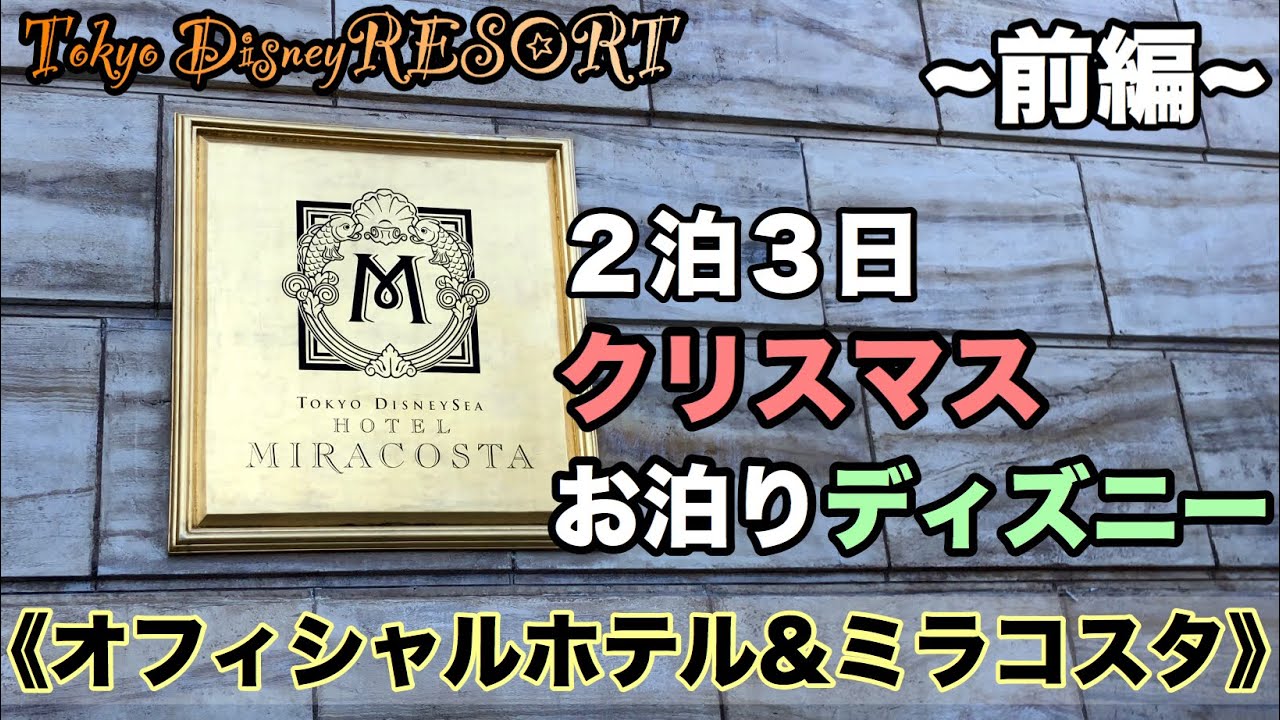 Tokyo DisneyRESORT

〜前編〜

M

TOKYO DISNEYSEA
HOTEL
MIRACOSTA

２泊３日
クリスマス
お泊りディズニー

《オフィシャルホテル＆ミラコスタ》